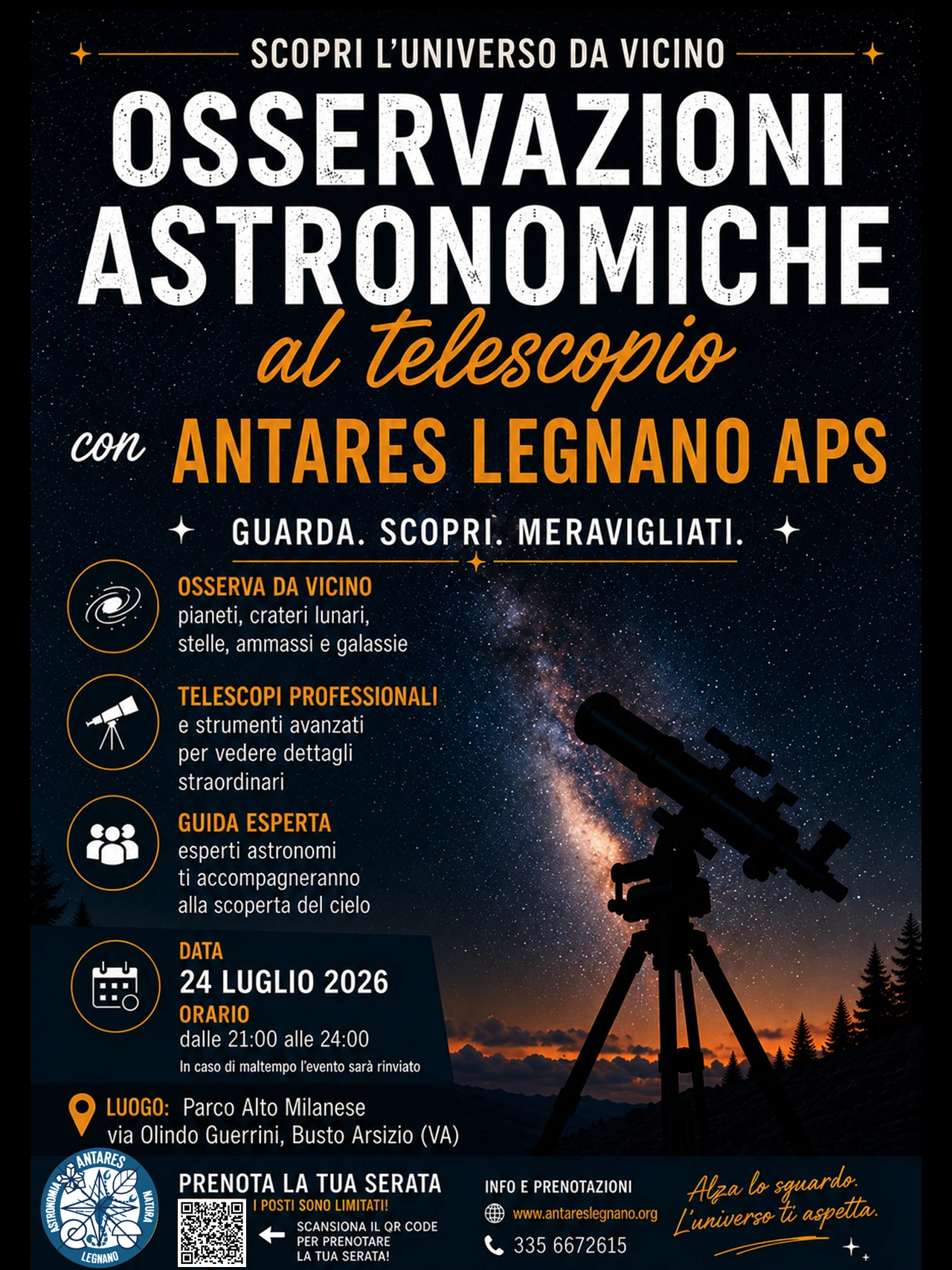 SCOPRI L'UNIVERSO DA VICINO

OSSERVAZIONI ASTRONOMICHE

al telescopio

con ANTARES LEGNANO APS

GUARDA. SCOPRI. MERAVIGLIATI.

OSSERVA DA VICINO
pianeti, crateri lunari, stelle, ammassi e galassie

TELESCOPI PROFESSIONALI
e strumenti avanzati per vedere dettagli straordinari

GUIDA ESPERTA
esperti astronomi ti accompagneranno alla scoperta del cielo

DATA
24 LUGLIO 2026
ORARIO
dalle 21:00 alle 24:00
In caso di maltempo l'evento sarà rinviato

LUOGO: Parco Alto Milanese
via Olindo Guerrini, Busto Arsizio (VA)

ANTARES ASTRONOMIA NATURA LEGNANO

PRENOTA LA TUA SERATA
I POSTI SONO LIMITATI!
SCANSIONA IL QR CODE PER PRENOTARE LA TUA SERATA!

INFO E PRENOTAZIONI
www.antareslegnano.org
335 6672615

Alza lo sguardo. L'universo ti aspetta.